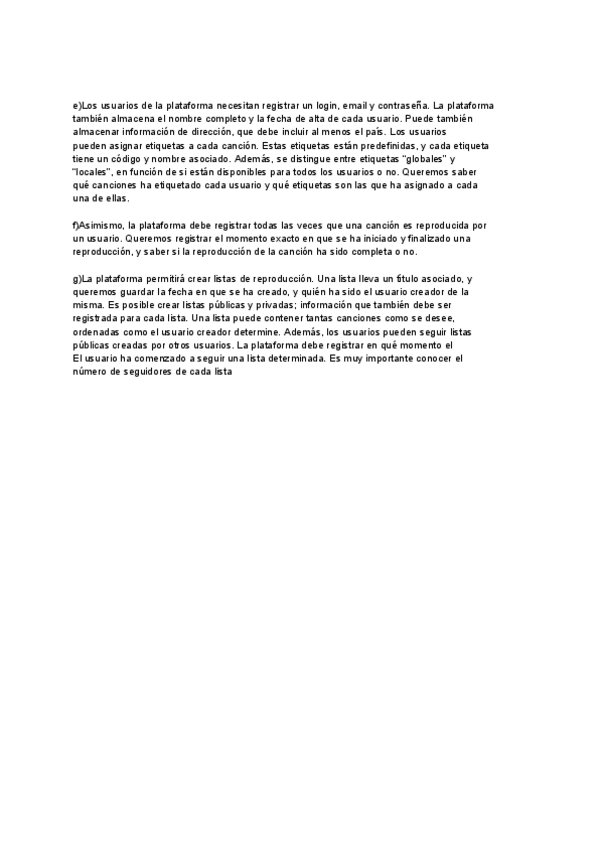 e)Los usuarios de la plataforma necesitan registrar un login, email y contraseña. La plataforma también almacena el nombre completo y la fecha de alta de cada usuario. Puede también almacenar información de dirección, que debe incluir al menos el país. Los usuarios pueden asignar etiquetas a cada canción. Estas etiquetas están predefinidas, y cada etiqueta tiene un código y nombre asociado. Además, se distingue entre etiquetas "globales" y "locales", en función de si están disponibles para todos los usuarios o no. Queremos saber qué canciones ha etiquetado cada usuario y qué etiquetas son las que ha asignado a cada una de ellas.

f)Asimismo, la plataforma debe registrar todas las veces que una canción es reproducida por un usuario. Queremos registrar el momento exacto en que se ha iniciado y finalizado una reproducción, y saber si la reproducción de la canción ha sido completa o no.

g)La plataforma permitirá crear listas de reproducción. Una lista lleva un título asociado, y queremos guardar la fecha en que se ha creado, y quién ha sido el usuario creador de la misma. Es posible crear listas públicas y privadas; información que también debe ser registrada para cada lista. Una lista puede contener tantas canciones como se desee, ordenadas como el usuario creador determine. Además, los usuarios pueden seguir listas públicas creadas por otros usuarios. La plataforma debe registrar en qué momento el
El usuario ha comenzado a seguir una lista determinada. Es muy importante conocer el número de seguidores de cada lista